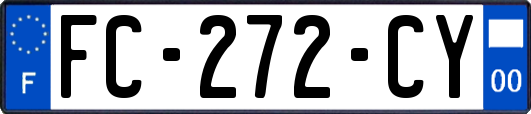 F

FC-272-CY

00